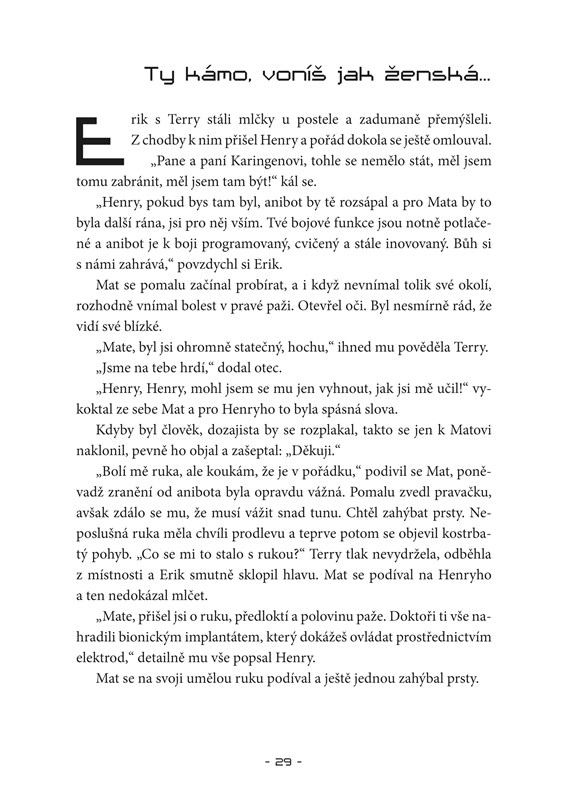 Ty kámo, voníš jak ženská...

Erik s Terry stáli mlčky u postele a zadumaně přemýšleli. Z chodby k nim přišel Henry a pořád dokola se ještě omlouval.

„Pane a paní Karingenovi, tohle se nemělo stát, měl jsem tomu zabránit, měl jsem tam být!“ kál se.

„Henry, pokud bys tam byl, anibot by tě rozsápal a pro Mata by to byla další rána, jsi pro něj vším. Tvé bojové funkce jsou notně potlačené a anibot je k boji programovaný, cvičený a stále inovovaný. Bůh si s námi zahrává,“ povzdychl si Erik.

Mat se pomalu začínal probírat, a i když nevnímal tolik své okolí, rozhodně vnímal bolest v pravé paži. Otevřel oči. Byl nesmírně rád, že vidí své blízké.

„Mate, byl jsi ohromně statečný, hochu,“ ihned mu pověděla Terry.

„Jsme na tebe hrdí,“ dodal otec.

„Henry, Henry, mohl jsem se mu jen vyhnout, jak jsi mě učil!“ vykoktal ze sebe Mat a pro Henryho to byla spásná slova.

Kdyby byl člověk, dozajista by se rozplakal, takto se jen k Matovi naklonil, pevně ho objal a zašeptal: „Děkuji.“

„Bolí mě ruka, ale koukám, že je v pořádku,“ podivil se Mat, poněvadž zranění od anibota byla opravdu vážná. Pomalu zvedl pravačku, avšak zdálo se mu, že musí vážit snad tunu. Chtěl zahýbat prsty. Neposlušná ruka měla chvíli prodlevu a teprve potom se objevil kostrbatý pohyb. „Co se mi to stalo s rukou?“ Terry tlak nevydržela, odběhla z místnosti a Erik smutně sklopil hlavu. Mat se podíval na Henryho a ten nedokázal mlčet.

„Mate, přišel jsi o ruku, předloktí a polovinu paže. Doktoři ti vše nahradili bionickým implantátem, který dokážeš ovládat prostřednictvím elektrod,“ detailně mu vše popsal Henry.

Mat se na svoji umělou ruku podíval a ještě jednou zahýbal prsty.

- 29 -